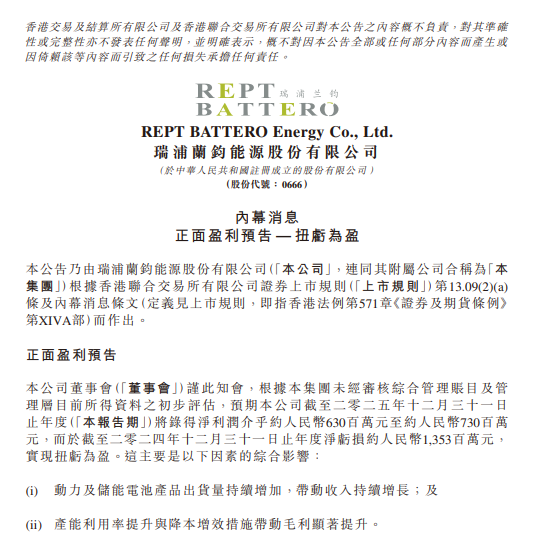 香港交易及結算所有限公司及香港聯合交易所有限公司對本公告之內容概不負責，對其準確性或完整性亦不發表任何聲明，並明確表示，概不對因本公告全部或任何部分內容而產生或因倚賴該等內容而引致之任何損失承擔任何責任。

REPT 瑞浦兰钧
BATTERO

REPT BATTERO Energy Co., Ltd.
瑞浦蘭鈞能源股份有限公司
(於中華人民共和國註冊成立的股份有限公司)
(股份代號：0666)

內幕消息
正面盈利預告 — 扭虧為盈

本公告乃由瑞浦蘭鈞能源股份有限公司(「本公司」，連同其附屬公司合稱為「本集團」)根據香港聯合交易所有限公司證券上市規則(「上市規則」)第13.09(2)(a)條及內幕消息條文(定義見上市規則，即指香港法例第571章《證券及期貨條例》第XIVA部)而作出。

正面盈利預告

本公司董事會(「董事會」)謹此知會，根據本集團未經審核綜合管理賬目及管理層目前所得資料之初步評估，預期本公司截至二零二五年十二月三十一日止年度(「本報告期」)將錄得淨利潤介乎約人民幣630百萬元至約人民幣730百萬元，而於截至二零二四年十二月三十一日止年度淨虧損約人民幣1,353百萬元，實現扭虧為盈。這主要是以下因素的綜合影響：

(i) 動力及儲能電池產品出貨量持續增加，帶動收入持續增長；及

(ii) 產能利用率提升與降本增效措施帶動毛利顯著提升。